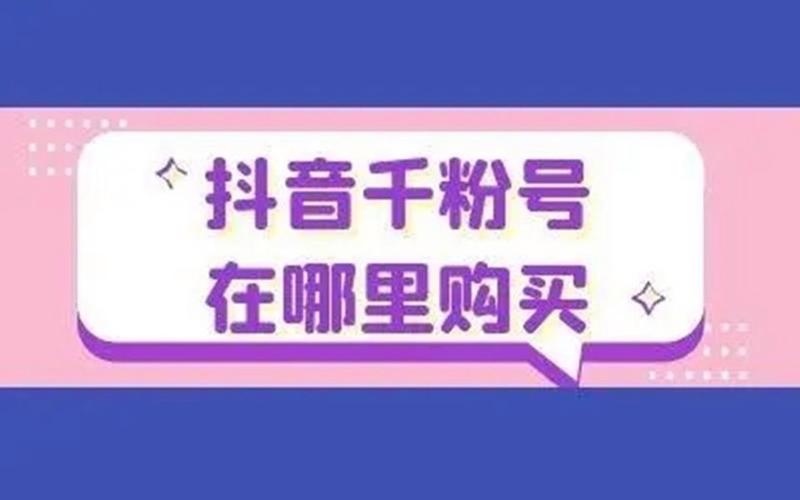 抖音千粉号
在哪里购买